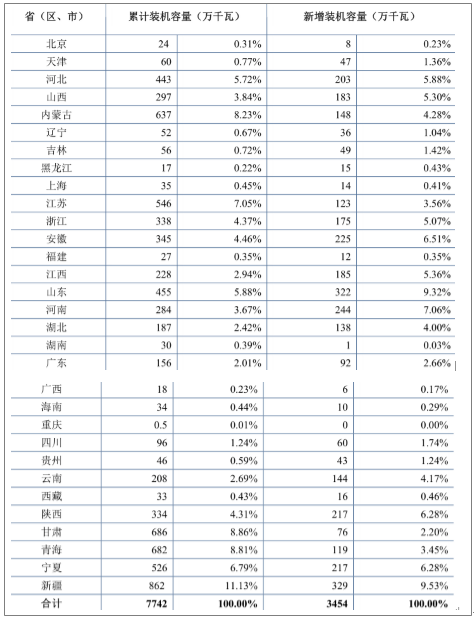 | 省（区、市） | 累计装机容量（万千瓦） | | 新增装机容量（万千瓦） | |
|---|---|---|---|---|
| 北京 | 24 | 0.31% | 8 | 0.23% |
| 天津 | 60 | 0.77% | 47 | 1.36% |
| 河北 | 443 | 5.72% | 203 | 5.88% |
| 山西 | 297 | 3.84% | 183 | 5.30% |
| 内蒙古 | 637 | 8.23% | 148 | 4.28% |
| 辽宁 | 52 | 0.67% | 36 | 1.04% |
| 吉林 | 56 | 0.72% | 49 | 1.42% |
| 黑龙江 | 17 | 0.22% | 15 | 0.43% |
| 上海 | 35 | 0.45% | 14 | 0.41% |
| 江苏 | 546 | 7.05% | 123 | 3.56% |
| 浙江 | 338 | 4.37% | 175 | 5.07% |
| 安徽 | 345 | 4.46% | 225 | 6.51% |
| 福建 | 27 | 0.35% | 12 | 0.35% |
| 江西 | 228 | 2.94% | 185 | 5.36% |
| 山东 | 455 | 5.88% | 322 | 9.32% |
| 河南 | 284 | 3.67% | 244 | 7.06% |
| 湖北 | 187 | 2.42% | 138 | 4.00% |
| 湖南 | 30 | 0.39% | 1 | 0.03% |
| 广东 | 156 | 2.01% | 92 | 2.66% |
| 广西 | 18 | 0.23% | 6 | 0.17% |
| 海南 | 34 | 0.44% | 10 | 0.29% |
| 重庆 | 0.5 | 0.01% | 0 | 0.00% |
| 四川 | 96 | 1.24% | 60 | 1.74% |
| 贵州 | 46 | 0.59% | 43 | 1.24% |
| 云南 | 208 | 2.69% | 144 | 4.17% |
| 西藏 | 33 | 0.43% | 16 | 0.46% |
| 陕西 | 334 | 4.31% | 217 | 6.28% |
| 甘肃 | 686 | 8.86% | 76 | 2.20% |
| 青海 | 682 | 8.81% | 119 | 3.45% |
| 宁夏 | 526 | 6.79% | 217 | 6.28% |
| 新疆 | 862 | 11.13% | 329 | 9.53% |
| 合计 | 7742 | 100.00% | 3454 | 100.00% |